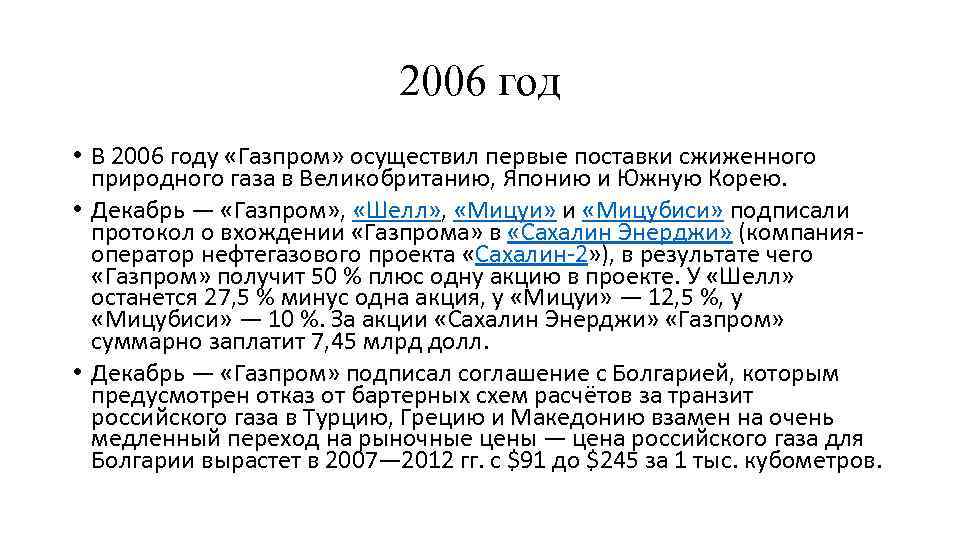 2006 год

• В 2006 году «Газпром» осуществил первые поставки сжиженного природного газа в Великобританию, Японию и Южную Корею.

• Декабрь — «Газпром», «Шелл», «Мицуи» и «Мицубиси» подписали протокол о вхождении «Газпрома» в «Сахалин Энерджи» (компания-оператор нефтегазового проекта «Сахалин-2»), в результате чего «Газпром» получит 50 % плюс одну акцию в проекте. У «Шелл» останется 27,5 % минус одна акция, у «Мицуи» — 12,5 %, у «Мицубиси» — 10 %. За акции «Сахалин Энерджи» «Газпром» суммарно заплатит 7,45 млрд долл.

• Декабрь — «Газпром» подписал соглашение с Болгарией, которым предусмотрен отказ от бартерных схем расчётов за транзит российского газа в Турцию, Грецию и Македонию взамен на очень медленный переход на рыночные цены — цена российского газа для Болгарии вырастет в 2007—2012 гг. с $91 до $245 за 1 тыс. кубометров.